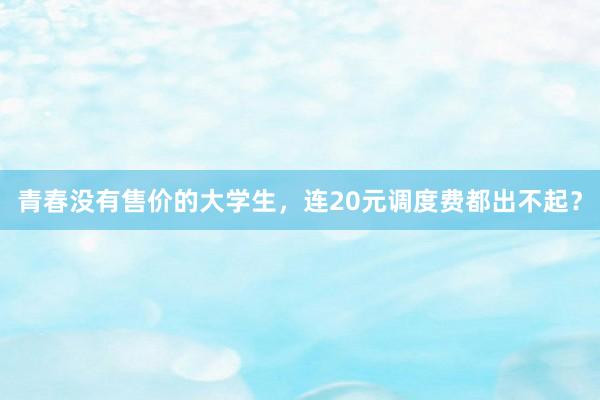 青春没有售价的大学生，连20元调度费都出不起？